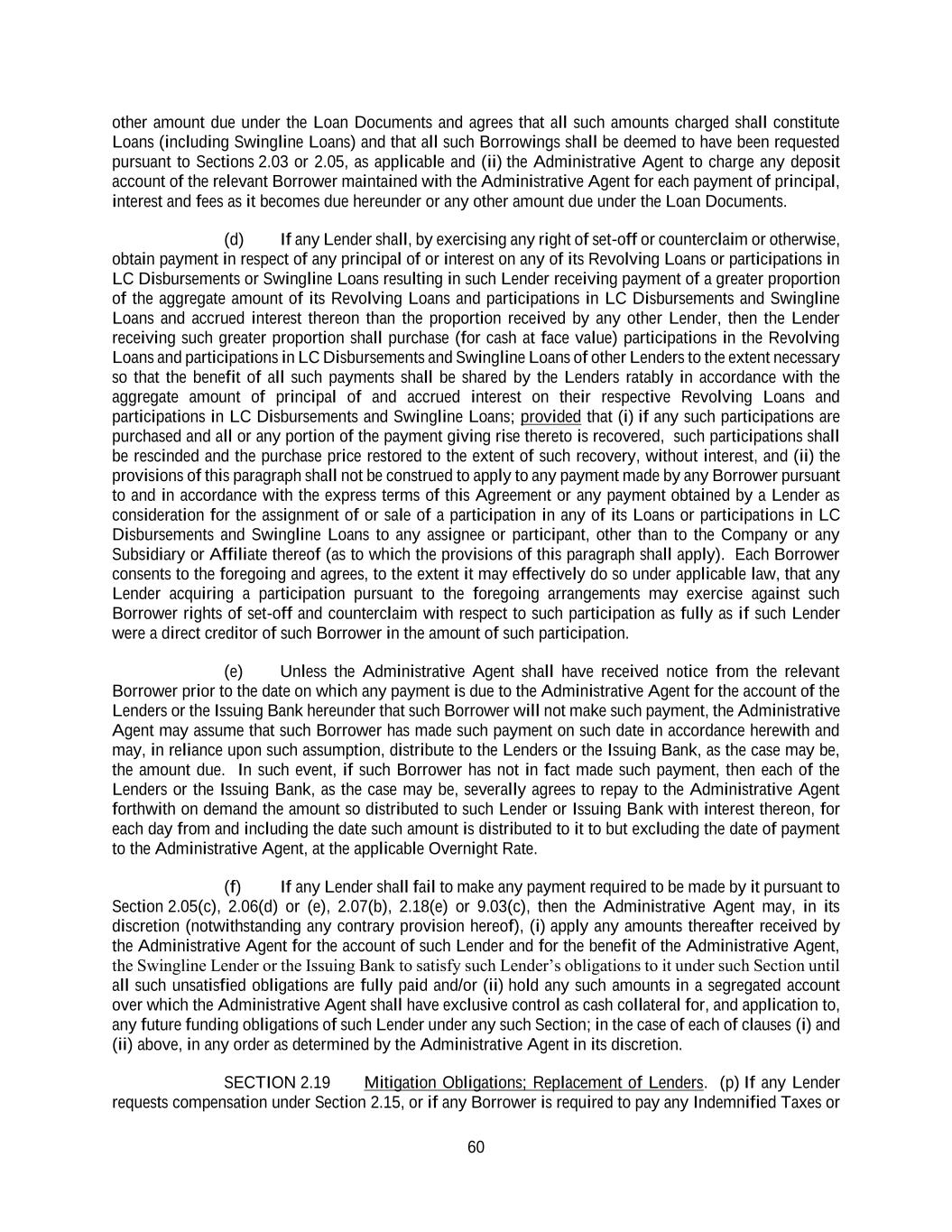 other amount due under the Loan Documents and agrees that all such amounts charged shall constitute Loans (including Swingline Loans) and that all such Borrowings shall be deemed to have been requested pursuant to Sections 2.03 or 2.05, as applicable and (ii) the Administrative Agent to charge any deposit account of the relevant Borrower maintained with the Administrative Agent for each payment of principal, interest and fees as it becomes due hereunder or any other amount due under the Loan Documents.

(d) If any Lender shall, by exercising any right of set-off or counterclaim or otherwise, obtain payment in respect of any principal of or interest on any of its Revolving Loans or participations in LC Disbursements or Swingline Loans resulting in such Lender receiving payment of a greater proportion of the aggregate amount of its Revolving Loans and participations in LC Disbursements and Swingline Loans and accrued interest thereon than the proportion received by any other Lender, then the Lender receiving such greater proportion shall purchase (for cash at face value) participations in the Revolving Loans and participations in LC Disbursements and Swingline Loans of other Lenders to the extent necessary so that the benefit of all such payments shall be shared by the Lenders ratably in accordance with the aggregate amount of principal of and accrued interest on their respective Revolving Loans and participations in LC Disbursements and Swingline Loans; provided that (i) if any such participations are purchased and all or any portion of the payment giving rise thereto is recovered, such participations shall be rescinded and the purchase price restored to the extent of such recovery, without interest, and (ii) the provisions of this paragraph shall not be construed to apply to any payment made by any Borrower pursuant to and in accordance with the express terms of this Agreement or any payment obtained by a Lender as consideration for the assignment of or sale of a participation in any of its Loans or participations in LC Disbursements and Swingline Loans to any assignee or participant, other than to the Company or any Subsidiary or Affiliate thereof (as to which the provisions of this paragraph shall apply). Each Borrower consents to the foregoing and agrees, to the extent it may effectively do so under applicable law, that any Lender acquiring a participation pursuant to the foregoing arrangements may exercise against such Borrower rights of set-off and counterclaim with respect to such participation as fully as if such Lender were a direct creditor of such Borrower in the amount of such participation.

(e) Unless the Administrative Agent shall have received notice from the relevant Borrower prior to the date on which any payment is due to the Administrative Agent for the account of the Lenders or the Issuing Bank hereunder that such Borrower will not make such payment, the Administrative Agent may assume that such Borrower has made such payment on such date in accordance herewith and may, in reliance upon such assumption, distribute to the Lenders or the Issuing Bank, as the case may be, the amount due. In such event, if such Borrower has not in fact made such payment, then each of the Lenders or the Issuing Bank, as the case may be, severally agrees to repay to the Administrative Agent forthwith on demand the amount so distributed to such Lender or Issuing Bank with interest thereon, for each day from and including the date such amount is distributed to it to but excluding the date of payment to the Administrative Agent, at the applicable Overnight Rate.

(f) If any Lender shall fail to make any payment required to be made by it pursuant to Section 2.05(c), 2.06(d) or (e), 2.07(b), 2.18(e) or 9.03(c), then the Administrative Agent may, in its discretion (notwithstanding any contrary provision hereof), (i) apply any amounts thereafter received by the Administrative Agent for the account of such Lender and for the benefit of the Administrative Agent, the Swingline Lender or the Issuing Bank to satisfy such Lender's obligations to it under such Section until all such unsatisfied obligations are fully paid and/or (ii) hold any such amounts in a segregated account over which the Administrative Agent shall have exclusive control as cash collateral for, and application to, any future funding obligations of such Lender under any such Section; in the case of each of clauses (i) and (ii) above, in any order as determined by the Administrative Agent in its discretion.

SECTION 2.19 Mitigation Obligations; Replacement of Lenders. (p) If any Lender requests compensation under Section 2.15, or if any Borrower is required to pay any Indemnified Taxes or

60